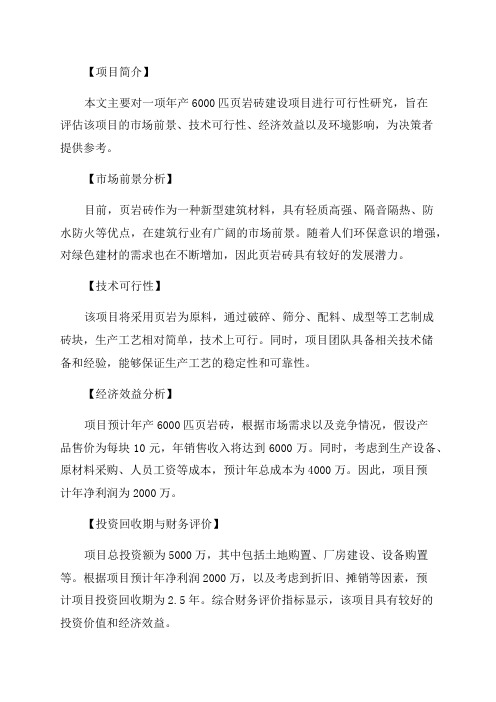 【项目简介】

本文主要对一项年产 6000 匹页岩砖建设项目进行可行性研究，旨在评估该项目的市场前景、技术可行性、经济效益以及环境影响，为决策者提供参考。

【市场前景分析】

目前，页岩砖作为一种新型建筑材料，具有轻质高强、隔音隔热、防水防火等优点，在建筑行业有广阔的市场前景。随着人们环保意识的增强，对绿色建材的需求也在不断增加，因此页岩砖具有较好的发展潜力。

【技术可行性】

该项目将采用页岩为原料，通过破碎、筛分、配料、成型等工艺制成砖块，生产工艺相对简单，技术上可行。同时，项目团队具备相关技术储备和经验，能够保证生产工艺的稳定性和可靠性。

【经济效益分析】

项目预计年产 6000 匹页岩砖，根据市场需求以及竞争情况，假设产品售价为每块 10 元，年销售收入将达到 6000 万。同时，考虑到生产设备、原材料采购、人员工资等成本，预计年总成本为 4000 万。因此，项目预计年净利润为 2000 万。

【投资回收期与财务评价】

项目总投资额为 5000 万，其中包括土地购置、厂房建设、设备购置等。根据项目预计年净利润 2000 万，以及考虑到折旧、摊销等因素，预计项目投资回收期为 2.5 年。综合财务评价指标显示，该项目具有较好的投资价值和经济效益。